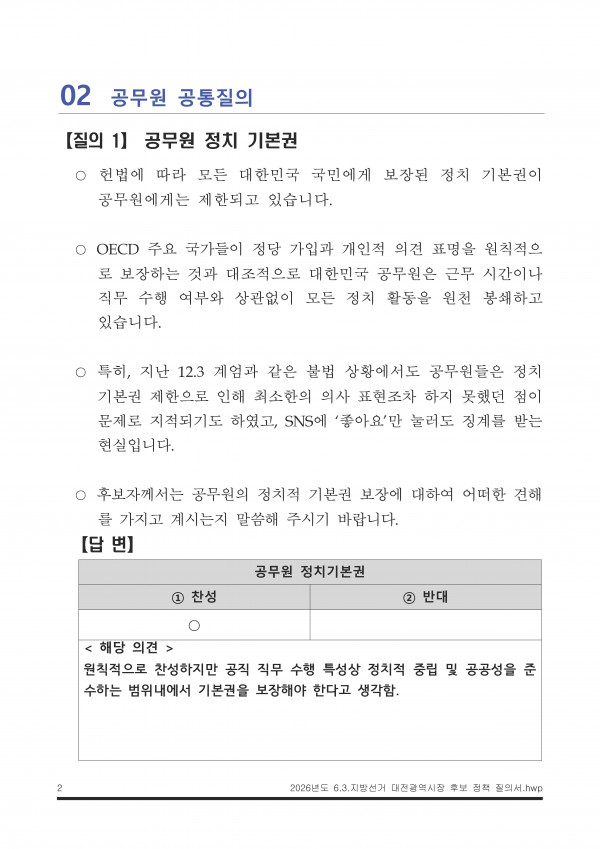 02 공무원 공통질의

【질의 1】 공무원 정치 기본권

○ 헌법에 따라 모든 대한민국 국민에게 보장된 정치 기본권이 공무원에게는 제한되고 있습니다.

○ OECD 주요 국가들이 정당 가입과 개인적 의견 표명을 원칙적으로 보장하는 것과 대조적으로 대한민국 공무원은 근무 시간이나 직무 수행 여부와 상관없이 모든 정치 활동을 원천 봉쇄하고 있습니다.

○ 특히, 지난 12.3 계엄과 같은 불법 상황에서도 공무원들은 정치 기본권 제한으로 인해 최소한의 의사 표현조차 하지 못했던 점이 문제로 지적되기도 하였고, SNS에 '좋아요'만 눌러도 징계를 받는 현실입니다.

○ 후보자께서는 공무원의 정치적 기본권 보장에 대하여 어떠한 견해를 가지고 계시는지 말씀해 주시기 바랍니다.

【답 변】

| 공무원 정치기본권 | |
|---|---|
| ① 찬성 | ② 반대 |
| ○ | |

< 해당 의견 >
원칙적으로 찬성하지만 공직 직무 수행 특성상 정치적 중립 및 공공성을 준수하는 범위내에서 기본권을 보장해야 한다고 생각함.

2 2026년도 6.3.지방선거 대전광역시장 후보 정책 질의서.hwp